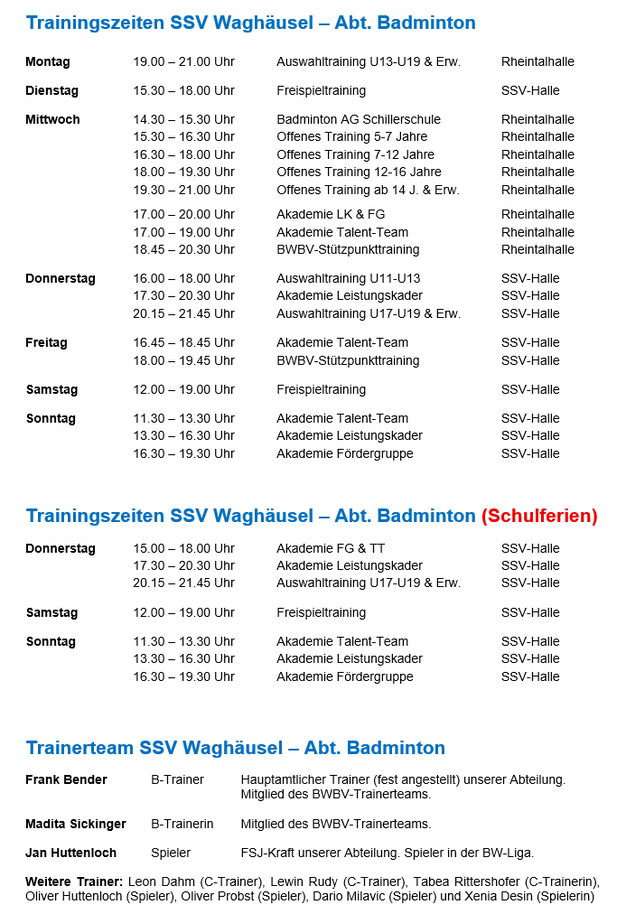 Trainingszeiten SSV Waghäusel – Abt. Badminton

| | | | |
|---|---|---|---|
| Montag | 19.00 – 21.00 Uhr | Auswahltraining U13-U19 & Erw. | Rheintalhalle |
| Dienstag | 15.30 – 18.00 Uhr | Freispieltraining | SSV-Halle |
| Mittwoch | 14.30 – 15.30 Uhr | Badminton AG Schillerschule | Rheintalhalle |
| | 15.30 – 16.30 Uhr | Offenes Training 5-7 Jahre | Rheintalhalle |
| | 16.30 – 18.00 Uhr | Offenes Training 7-12 Jahre | Rheintalhalle |
| | 18.00 – 19.30 Uhr | Offenes Training 12-16 Jahre | Rheintalhalle |
| | 19.30 – 21.00 Uhr | Offenes Training ab 14 J. & Erw. | Rheintalhalle |
| | 17.00 – 20.00 Uhr | Akademie LK & FG | Rheintalhalle |
| | 17.00 – 19.00 Uhr | Akademie Talent-Team | Rheintalhalle |
| | 18.45 – 20.30 Uhr | BWBV-Stützpunkttraining | Rheintalhalle |
| Donnerstag | 16.00 – 18.00 Uhr | Auswahltraining U11-U13 | SSV-Halle |
| | 17.30 – 20.30 Uhr | Akademie Leistungskader | SSV-Halle |
| | 20.15 – 21.45 Uhr | Auswahltraining U17-U19 & Erw. | SSV-Halle |
| Freitag | 16.45 – 18.45 Uhr | Akademie Talent-Team | SSV-Halle |
| | 18.00 – 19.45 Uhr | BWBV-Stützpunkttraining | SSV-Halle |
| Samstag | 12.00 – 19.00 Uhr | Freispieltraining | SSV-Halle |
| Sonntag | 11.30 – 13.30 Uhr | Akademie Talent-Team | SSV-Halle |
| | 13.30 – 16.30 Uhr | Akademie Leistungskader | SSV-Halle |
| | 16.30 – 19.30 Uhr | Akademie Fördergruppe | SSV-Halle |

Trainingszeiten SSV Waghäusel – Abt. Badminton (Schulferien)

| | | | |
|---|---|---|---|
| Donnerstag | 15.00 – 18.00 Uhr | Akademie FG & TT | SSV-Halle |
| | 17.30 – 20.30 Uhr | Akademie Leistungskader | SSV-Halle |
| | 20.15 – 21.45 Uhr | Auswahltraining U17-U19 & Erw. | SSV-Halle |
| Samstag | 12.00 – 19.00 Uhr | Freispieltraining | SSV-Halle |
| Sonntag | 11.30 – 13.30 Uhr | Akademie Talent-Team | SSV-Halle |
| | 13.30 – 16.30 Uhr | Akademie Leistungskader | SSV-Halle |
| | 16.30 – 19.30 Uhr | Akademie Fördergruppe | SSV-Halle |

Trainerteam SSV Waghäusel – Abt. Badminton

| | | |
|---|---|---|
| Frank Bender | B-Trainer | Hauptamtlicher Trainer (fest angestellt) unserer Abteilung. Mitglied des BWBV-Trainerteams. |
| Madita Sickinger | B-Trainerin | Mitglied des BWBV-Trainerteams. |
| Jan Huttenloch | Spieler | FSJ-Kraft unserer Abteilung. Spieler in der BW-Liga. |

Weitere Trainer: Leon Dahm (C-Trainer), Lewin Rudy (C-Trainer), Tabea Rittershofer (C-Trainerin), Oliver Huttenloch (Spieler), Oliver Probst (Spieler), Dario Milavic (Spieler) und Xenia Desin (Spielerin)